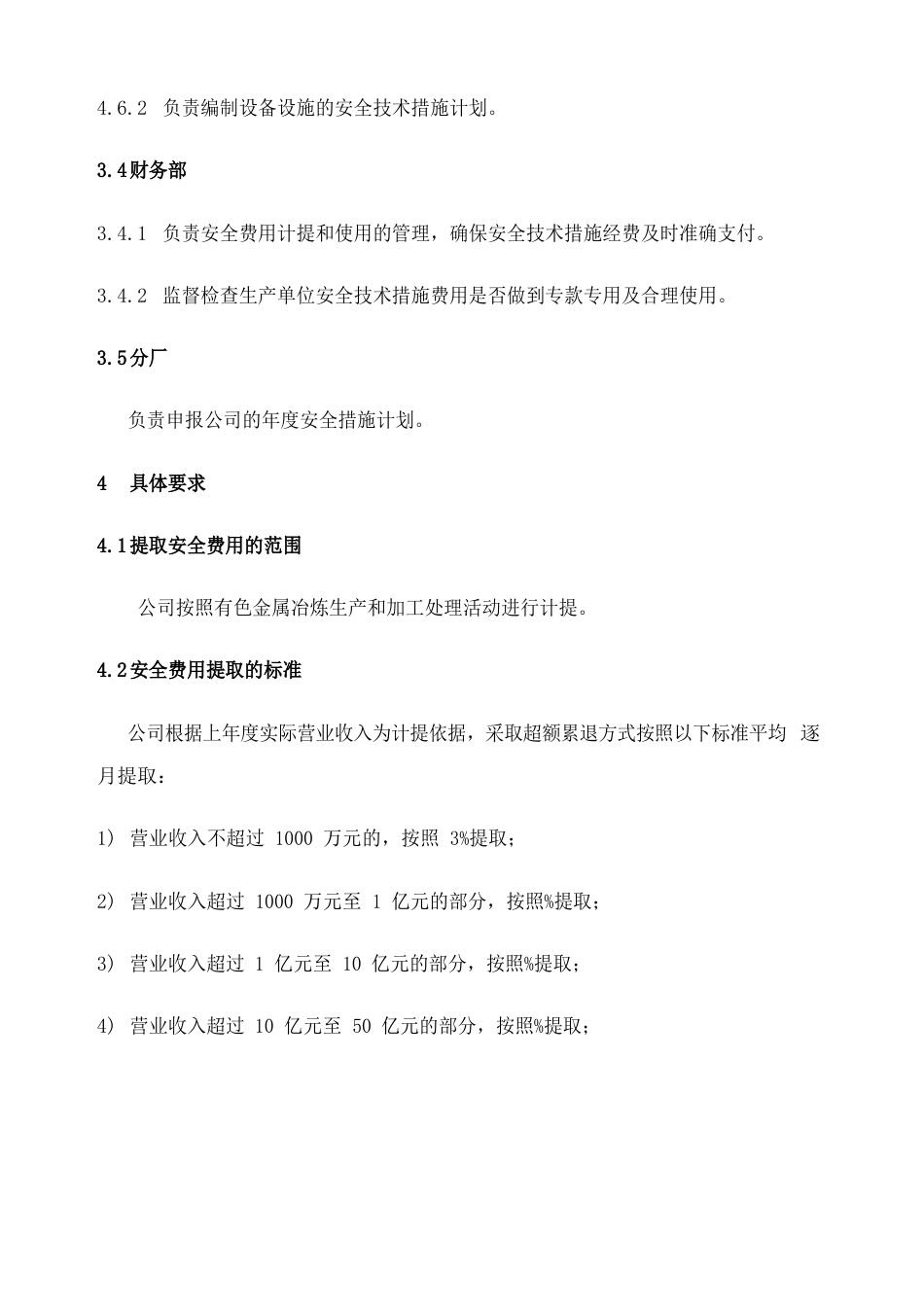 4.6.2 负责编制设备设施的安全技术措施计划。

3.4财务部

3.4.1 负责安全费用计提和使用的管理，确保安全技术措施经费及时准确支付。

3.4.2 监督检查生产单位安全技术措施费用是否做到专款专用及合理使用。

3.5分厂

负责申报公司的年度安全措施计划。

4 具体要求

4.1提取安全费用的范围

公司按照有色金属冶炼生产和加工处理活动进行计提。

4.2安全费用提取的标准

公司根据上年度实际营业收入为计提依据，采取超额累退方式按照以下标准平均 逐月提取：

1) 营业收入不超过 1000 万元的，按照 3%提取；

2) 营业收入超过 1000 万元至 1 亿元的部分，按照%提取；

3) 营业收入超过 1 亿元至 10 亿元的部分，按照%提取；

4) 营业收入超过 10 亿元至 50 亿元的部分，按照%提取；